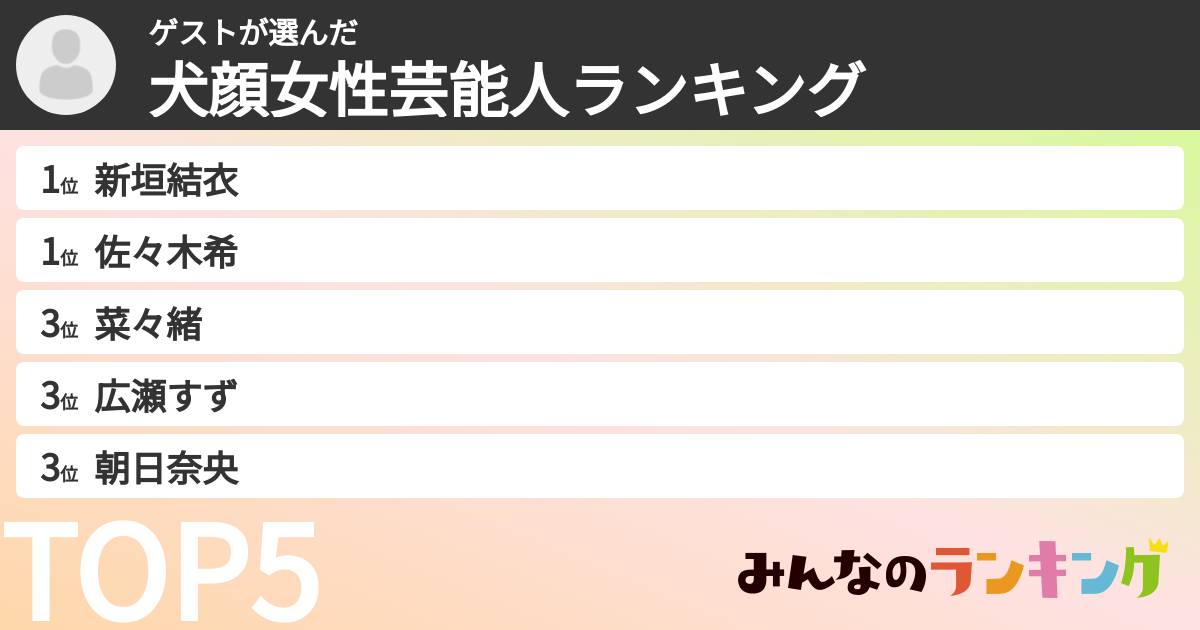 ゲストが選んだ
犬顔女性芸能人ランキング

1位 新垣結衣
1位 佐々木希
3位 菜々緒
3位 広瀬すず
3位 朝日奈央

TOP5

みんなのランキング